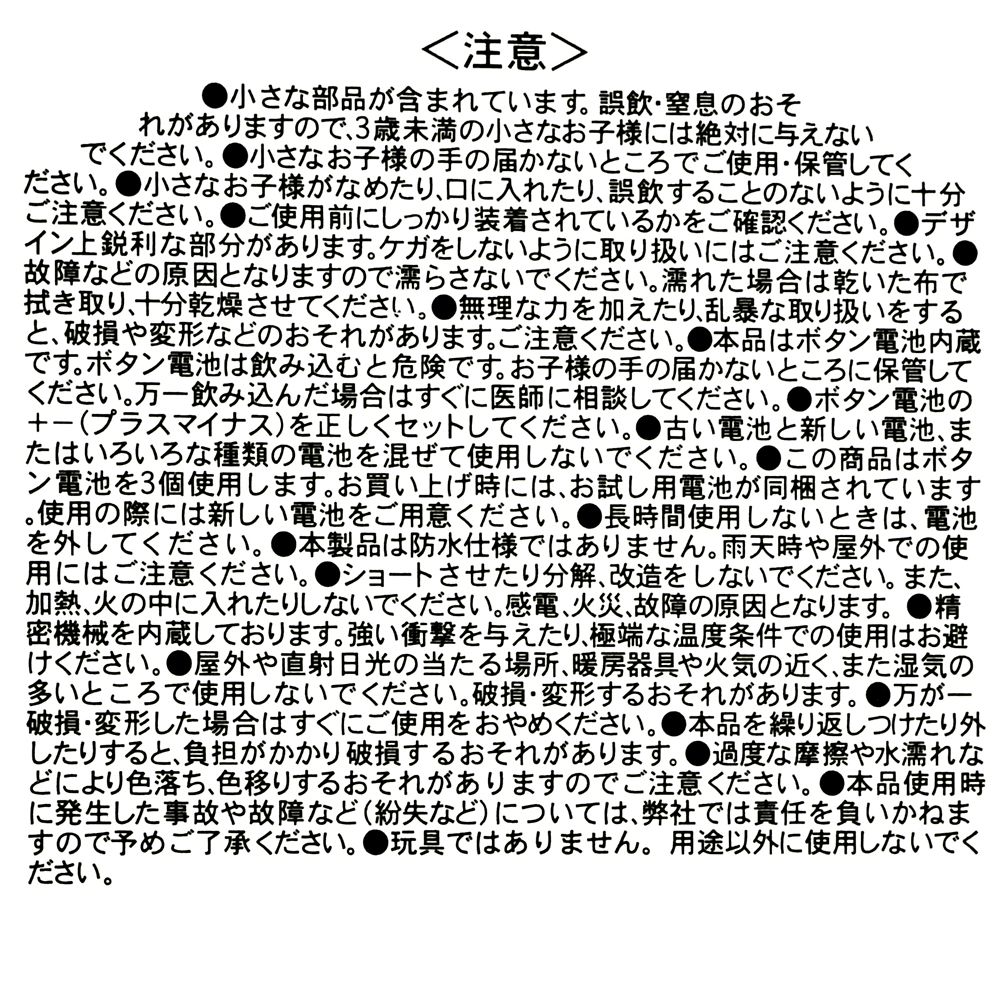 ＜注意＞

●小さな部品が含まれています。誤飲・窒息のおそれがありますので、3歳未満の小さなお子様には絶対に与えないでください。●小さなお子様の手の届かないところでご使用・保管してください。●小さなお子様がなめたり、口に入れたり、誤飲することのないように十分ご注意ください。●ご使用前にしっかり装着されているかをご確認ください。●デザイン上鋭利な部分があります。ケガをしないように取り扱いにはご注意ください。●故障などの原因となりますので濡らさないでください。濡れた場合は乾いた布で拭き取り、十分乾燥させてください。●無理な力を加えたり、乱暴な取り扱いをすると、破損や変形などのおそれがあります。ご注意ください。●本品はボタン電池内蔵です。ボタン電池は飲み込むと危険です。お子様の手の届かないところに保管してください。万一飲み込んだ場合はすぐに医師に相談してください。●ボタン電池の+-(プラスマイナス)を正しくセットしてください。●古い電池と新しい電池、またはいろいろな種類の電池を混ぜて使用しないでください。●この商品はボタン電池を3個使用します。お買い上げ時には、お試し用電池が同梱されています。使用の際には新しい電池をご用意ください。●長時間使用しないときは、電池を外してください。●本製品は防水仕様ではありません。雨天時や屋外での使用にはご注意ください。●ショートさせたり分解、改造をしないでください。また、加熱、火の中に入れたりしないでください。感電、火災、故障の原因となります。●精密機械を内蔵しております。強い衝撃を与えたり、極端な温度条件での使用はお避けください。●屋外や直射日光の当たる場所、暖房器具や火気の近く、また湿気の多いところで使用しないでください。破損・変形するおそれがあります。●万が一破損・変形した場合はすぐにご使用をおやめください。●本品を繰り返しつけたり外したりすると、負担がかかり破損するおそれがあります。●過度な摩擦や水濡れなどにより色落ち、色移りするおそれがありますのでご注意ください。●本品使用時に発生した事故や故障など(紛失など)については、弊社では責任を負いかねますので予めご了承ください。●玩具ではありません。用途以外に使用しないでください。